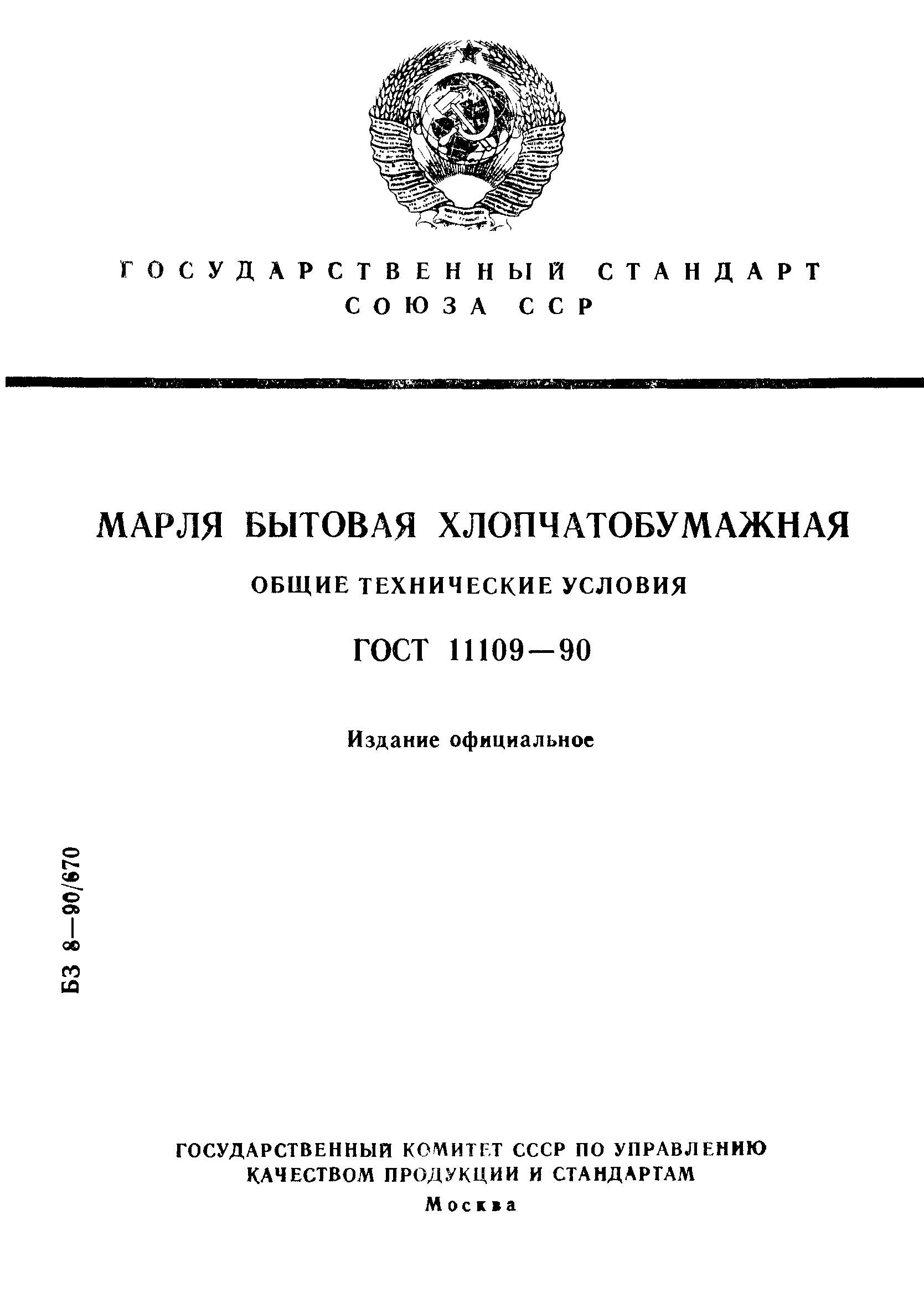 ГОСУДАРСТВЕННЫЙ СТАНДАРТ СОЮЗА ССР

МАРЛЯ БЫТОВАЯ ХЛОПЧАТОБУМАЖНАЯ

ОБЩИЕ ТЕХНИЧЕСКИЕ УСЛОВИЯ

ГОСТ 11109—90

Издание официальное

БЗ 8—90/670

ГОСУДАРСТВЕННЫЙ КОМИТЕТ СССР ПО УПРАВЛЕНИЮ КАЧЕСТВОМ ПРОДУКЦИИ И СТАНДАРТАМ

Москва